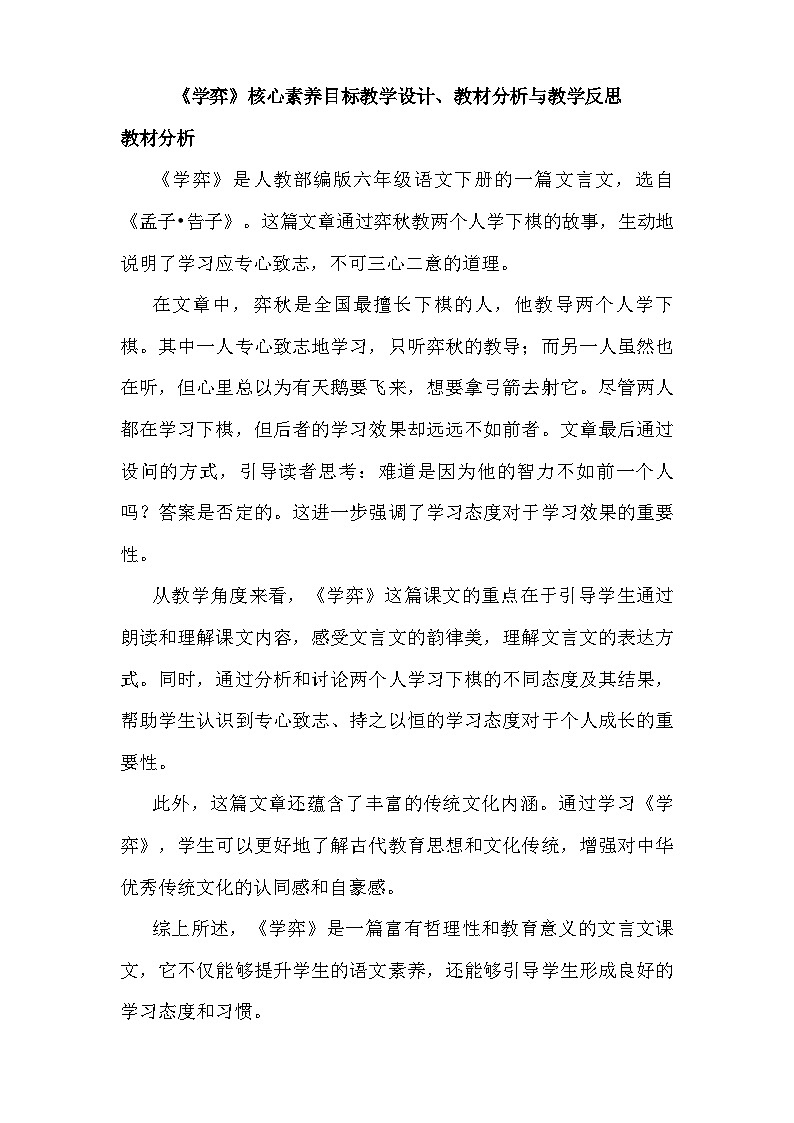 《学弈》核心素养目标教学设计、教材分析与教学反思

教材分析

《学弈》是人教部编版六年级语文下册的一篇文言文，选自《孟子•告子》。这篇文章通过弈秋教两个人学下棋的故事，生动地说明了学习应专心致志，不可三心二意的道理。

在文章中，弈秋是全国最擅长下棋的人，他教导两个人学下棋。其中一人专心致志地学习，只听弈秋的教导；而另一人虽然也在听，但心里总以为有天鹅要飞来，想要拿弓箭去射它。尽管两人都在学习下棋，但后者的学习效果却远远不如前者。文章最后通过设问的方式，引导读者思考：难道是因为他的智力不如前一个人吗？答案是否定的。这进一步强调了学习态度对于学习效果的重要性。

从教学角度来看，《学弈》这篇课文的重点在于引导学生通过朗读和理解课文内容，感受文言文的韵律美，理解文言文的表达方式。同时，通过分析和讨论两个人学习下棋的不同态度及其结果，帮助学生认识到专心致志、持之以恒的学习态度对于个人成长的重要性。

此外，这篇文章还蕴含了丰富的传统文化内涵。通过学习《学弈》，学生可以更好地了解古代教育思想和文化传统，增强对中华优秀传统文化的认同感和自豪感。

综上所述，《学弈》是一篇富有哲理性和教育意义的文言文课文，它不仅能够提升学生的语文素养，还能够引导学生形成良好的学习态度和习惯。